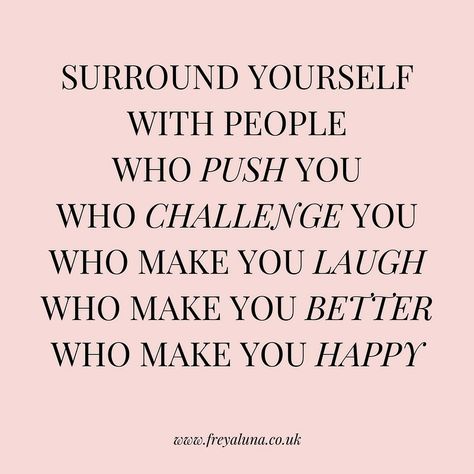 SURROUND YOURSELF
WITH PEOPLE
WHO PUSH YOU
WHO CHALLENGE YOU
WHO MAKE YOU LAUGH
WHO MAKE YOU BETTER
WHO MAKE YOU HAPPY

www.freyaluna.co.uk